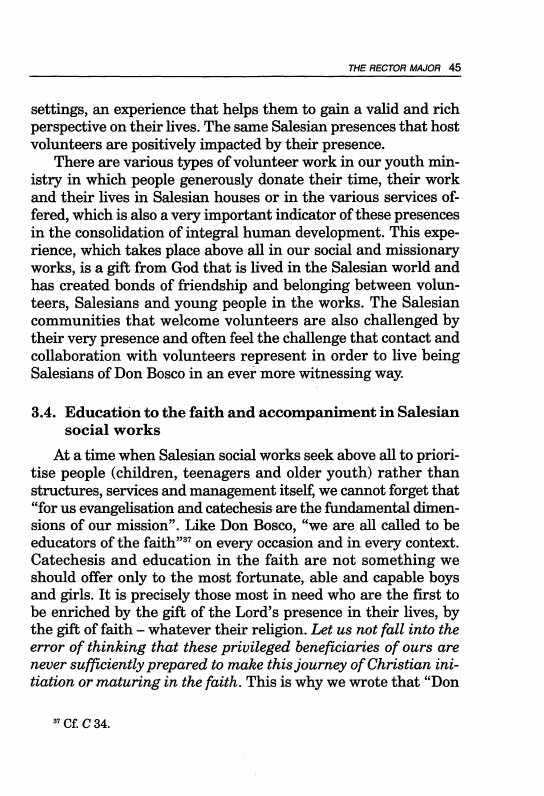 THE RECTOR MAJOR 45

settings, an experience that helps them to gain a valid and rich perspective on their lives. The same Salesian presences that host volunteers are positively impacted by their presence.

There are various types of volunteer work in our youth ministry in which people generously donate their time, their work and their lives in Salesian houses or in the various services offered, which is also a very important indicator of these presences in the consolidation of integral human development. This experience, which takes place above all in our social and missionary works, is a gift from God that is lived in the Salesian world and has created bonds of friendship and belonging between volunteers, Salesians and young people in the works. The Salesian communities that welcome volunteers are also challenged by their very presence and often feel the challenge that contact and collaboration with volunteers represent in order to live being Salesians of Don Bosco in an ever more witnessing way.

3.4. Education to the faith and accompaniment in Salesian social works

At a time when Salesian social works seek above all to prioritise people (children, teenagers and older youth) rather than structures, services and management itself, we cannot forget that "for us evangelisation and catechesis are the fundamental dimensions of our mission". Like Don Bosco, "we are all called to be educators of the faith"$^{37}$ on every occasion and in every context. Catechesis and education in the faith are not something we should offer only to the most fortunate, able and capable boys and girls. It is precisely those most in need who are the first to be enriched by the gift of the Lord's presence in their lives, by the gift of faith – whatever their religion. Let us not fall into the error of thinking that these privileged beneficiaries of ours are never sufficiently prepared to make this journey of Christian initiation or maturing in the faith. This is why we wrote that "Don

$^{37}$ Cf. C 34.